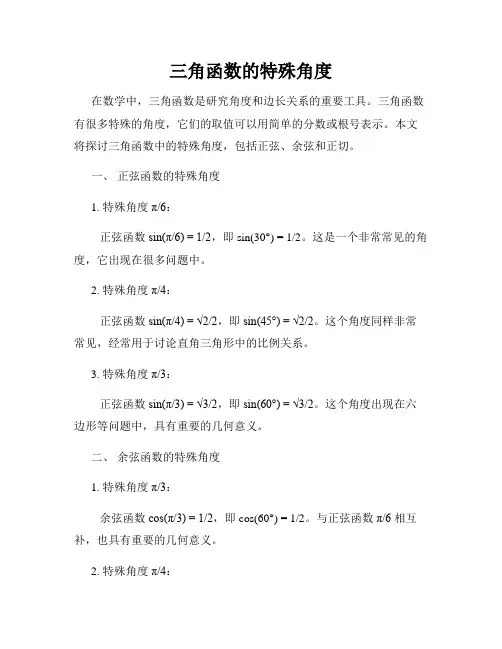 三角函数的特殊角度

在数学中，三角函数是研究角度和边长关系的重要工具。三角函数有很多特殊的角度，它们的取值可以用简单的分数或根号表示。本文将探讨三角函数中的特殊角度，包括正弦、余弦和正切。

一、 正弦函数的特殊角度

1. 特殊角度 $\pi/6$：

正弦函数 $\sin(\pi/6) = 1/2$，即 $\sin(30°) = 1/2$。这是一个非常常见的角度，它出现在很多问题中。

2. 特殊角度 $\pi/4$：

正弦函数 $\sin(\pi/4) = \sqrt{2}/2$，即 $\sin(45°) = \sqrt{2}/2$。这个角度同样非常常见，经常用于讨论直角三角形中的比例关系。

3. 特殊角度 $\pi/3$：

正弦函数 $\sin(\pi/3) = \sqrt{3}/2$，即 $\sin(60°) = \sqrt{3}/2$。这个角度出现在六边形等问题中，具有重要的几何意义。

二、 余弦函数的特殊角度

1. 特殊角度 $\pi/3$：

余弦函数 $\cos(\pi/3) = 1/2$，即 $\cos(60°) = 1/2$。与正弦函数 $\pi/6$ 相互补，也具有重要的几何意义。

2. 特殊角度 $\pi/4$：